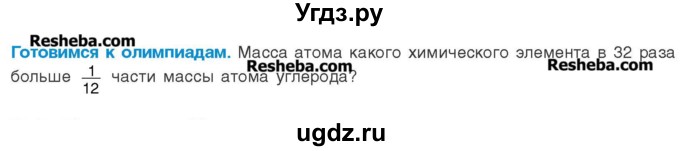 Угдз.ру

Resheba.com

Готовимся к олимпиадам. Масса атома какого химического элемента в 32 раза больше $\frac{1}{12}$ части массы атома углерода?

Resheba.com Resheba.com

ugdz.ru